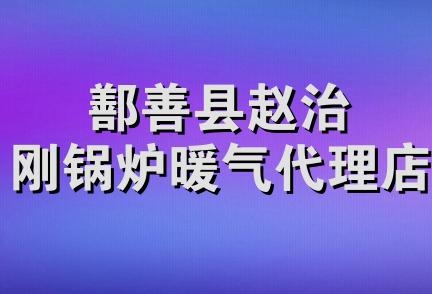 鄯善县赵治
刚锅炉暖气代理店